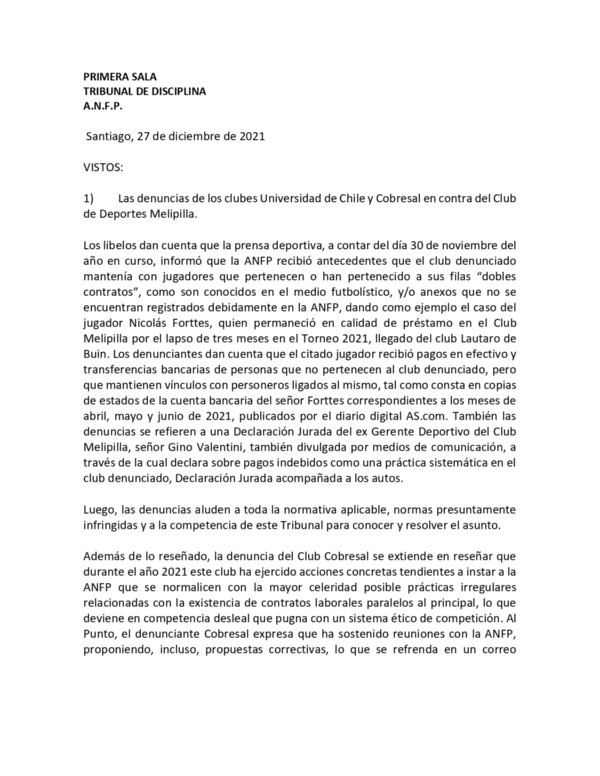 PRIMERA SALA
TRIBUNAL DE DISCIPLINA
A.N.F.P.

Santiago, 27 de diciembre de 2021

VISTOS:

1) Las denuncias de los clubes Universidad de Chile y Cobresal en contra del Club de Deportes Melipilla.

Los libelos dan cuenta que la prensa deportiva, a contar del día 30 de noviembre del año en curso, informó que la ANFP recibió antecedentes que el club denunciado mantenía con jugadores que pertenecen o han pertenecido a sus filas "dobles contratos", como son conocidos en el medio futbolístico, y/o anexos que no se encuentran registrados debidamente en la ANFP, dando como ejemplo el caso del jugador Nicolás Forttes, quien permaneció en calidad de préstamo en el Club Melipilla por el lapso de tres meses en el Torneo 2021, llegado del club Lautaro de Buin. Los denunciantes dan cuenta que el citado jugador recibió pagos en efectivo y transferencias bancarias de personas que no pertenecen al club denunciado, pero que mantienen vínculos con personeros ligados al mismo, tal como consta en copias de estados de la cuenta bancaria del señor Forttes correspondientes a los meses de abril, mayo y junio de 2021, publicados por el diario digital AS.com. También las denuncias se refieren a una Declaración Jurada del ex Gerente Deportivo del Club Melipilla, señor Gino Valentini, también divulgada por medios de comunicación, a través de la cual declara sobre pagos indebidos como una práctica sistemática en el club denunciado, Declaración Jurada acompañada a los autos.

Luego, las denuncias aluden a toda la normativa aplicable, normas presuntamente infringidas y a la competencia de este Tribunal para conocer y resolver el asunto.

Además de lo reseñado, la denuncia del Club Cobresal se extiende en reseñar que durante el año 2021 este club ha ejercido acciones concretas tendientes a instar a la ANFP que se normalicen con la mayor celeridad posible prácticas irregulares relacionadas con la existencia de contratos laborales paralelos al principal, lo que deviene en competencia desleal que pugna con un sistema ético de competición. Al Punto, el denunciante Cobresal expresa que ha sostenido reuniones con la ANFP, proponiendo, incluso, propuestas correctivas, lo que se refrenda en un correo